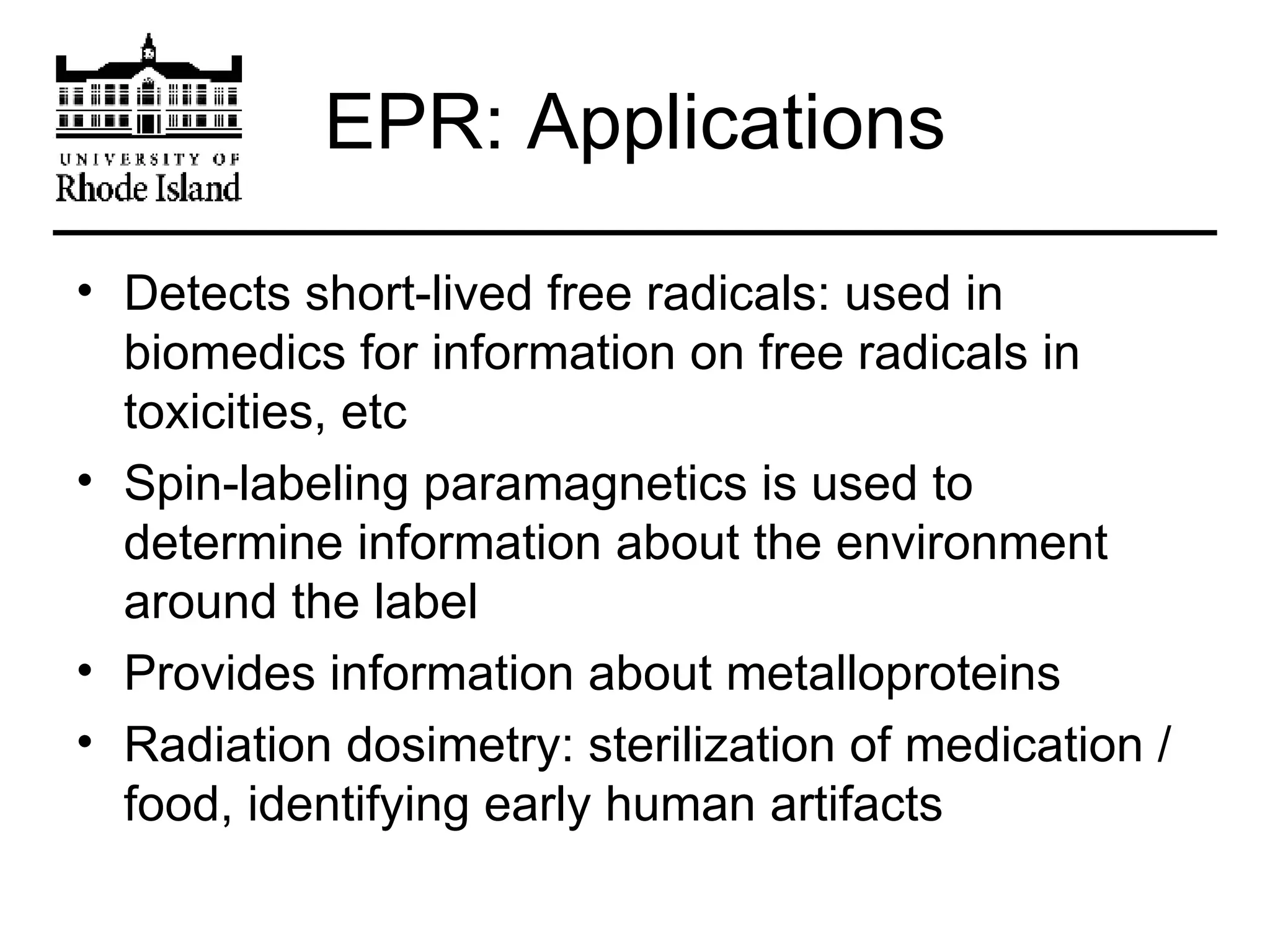 UNIVERSITY OF
Rhode Island

EPR: Applications

• Detects short-lived free radicals: used in biomedics for information on free radicals in toxicities, etc
• Spin-labeling paramagnetics is used to determine information about the environment around the label
• Provides information about metalloproteins
• Radiation dosimetry: sterilization of medication / food, identifying early human artifacts